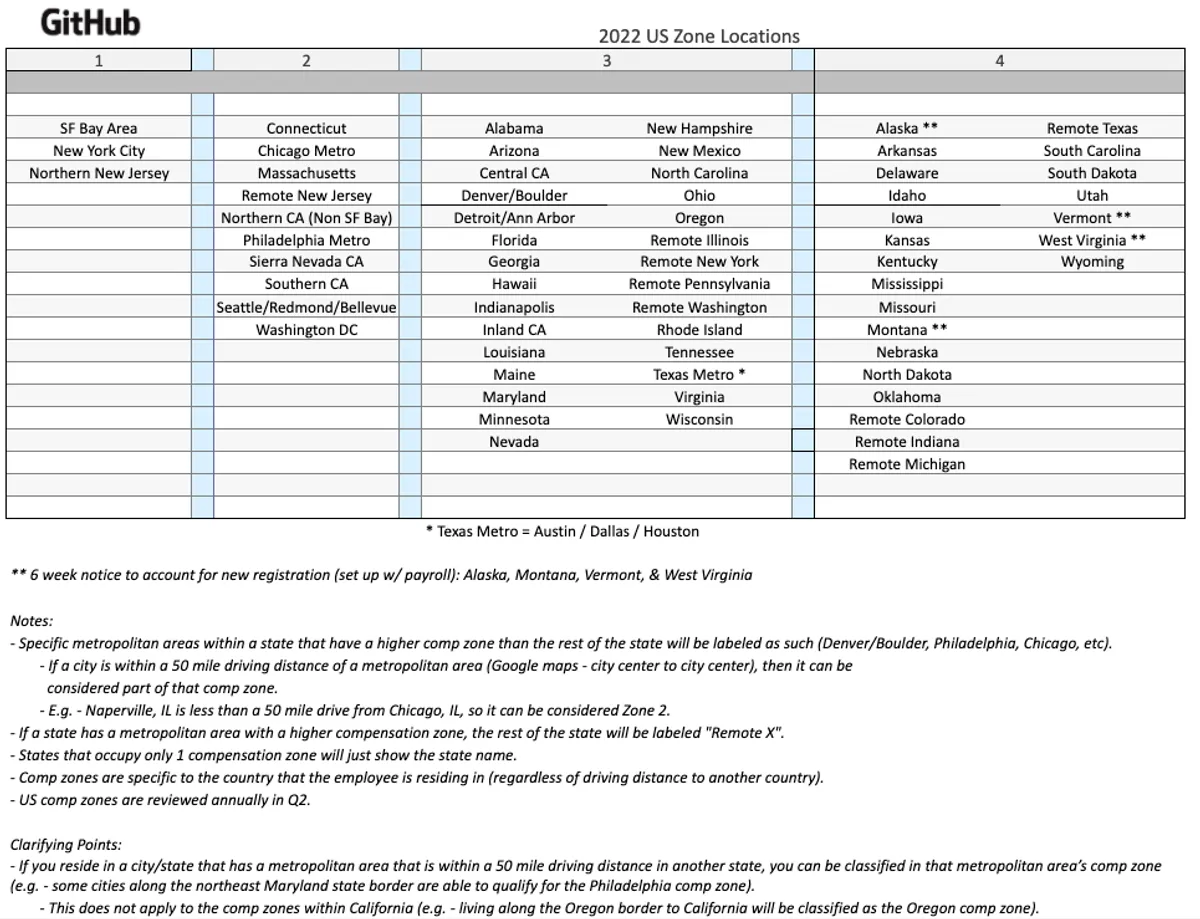 GitHub

2022 US Zone Locations

| 1 | 2 | 3 | | 4 | |
|---|---|---|---|---|---|
| SF Bay Area | Connecticut | Alabama | New Hampshire | Alaska ** | Remote Texas |
| New York City | Chicago Metro | Arizona | New Mexico | Arkansas | South Carolina |
| Northern New Jersey | Massachusetts | Central CA | North Carolina | Delaware | South Dakota |
| | Remote New Jersey | Denver/Boulder | Ohio | Idaho | Utah |
| | Northern CA (Non SF Bay) | Detroit/Ann Arbor | Oregon | Iowa | Vermont ** |
| | Philadelphia Metro | Florida | Remote Illinois | Kansas | West Virginia ** |
| | Sierra Nevada CA | Georgia | Remote New York | Kentucky | Wyoming |
| | Southern CA | Hawaii | Remote Pennsylvania | Mississippi | |
| | Seattle/Redmond/Bellevue | Indianapolis | Remote Washington | Missouri | |
| | Washington DC | Inland CA | Rhode Island | Montana ** | |
| | | Louisiana | Tennessee | Nebraska | |
| | | Maine | Texas Metro * | North Dakota | |
| | | Maryland | Virginia | Oklahoma | |
| | | Minnesota | Wisconsin | Remote Colorado | |
| | | Nevada | | Remote Indiana | |
| | | | | Remote Michigan | |

* Texas Metro = Austin / Dallas / Houston

** 6 week notice to account for new registration (set up w/ payroll): Alaska, Montana, Vermont, & West Virginia

Notes:
- Specific metropolitan areas within a state that have a higher comp zone than the rest of the state will be labeled as such (Denver/Boulder, Philadelphia, Chicago, etc).
- If a city is within a 50 mile driving distance of a metropolitan area (Google maps - city center to city center), then it can be considered part of that comp zone.
- E.g. - Naperville, IL is less than a 50 mile drive from Chicago, IL, so it can be considered Zone 2.
- If a state has a metropolitan area with a higher compensation zone, the rest of the state will be labeled "Remote X".
- States that occupy only 1 compensation zone will just show the state name.
- Comp zones are specific to the country that the employee is residing in (regardless of driving distance to another country).
- US comp zones are reviewed annually in Q2.

Clarifying Points:
- If you reside in a city/state that has a metropolitan area that is within a 50 mile driving distance in another state, you can be classified in that metropolitan area's comp zone (e.g. - some cities along the northeast Maryland state border are able to qualify for the Philadelphia comp zone).
- This does not apply to the comp zones within California (e.g. - living along the Oregon border to California will be classified as the Oregon comp zone).